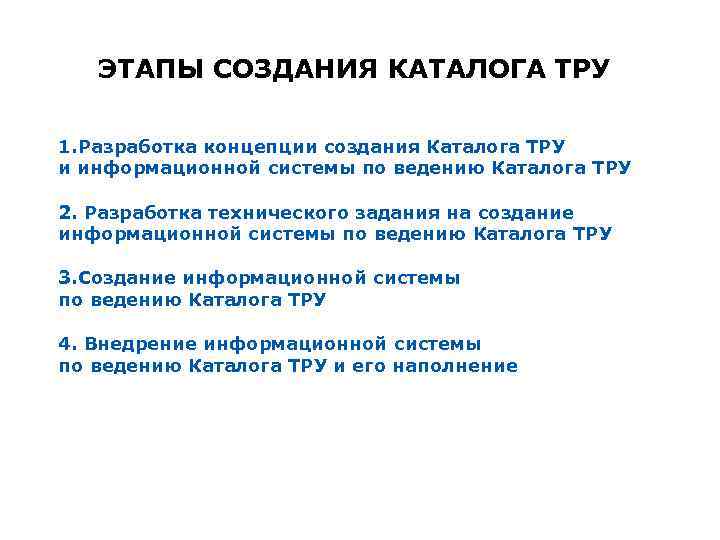 ЭТАПЫ СОЗДАНИЯ КАТАЛОГА ТРУ

1.Разработка концепции создания Каталога ТРУ и информационной системы по ведению Каталога ТРУ

2. Разработка технического задания на создание информационной системы по ведению Каталога ТРУ

3.Создание информационной системы по ведению Каталога ТРУ

4. Внедрение информационной системы по ведению Каталога ТРУ и его наполнение